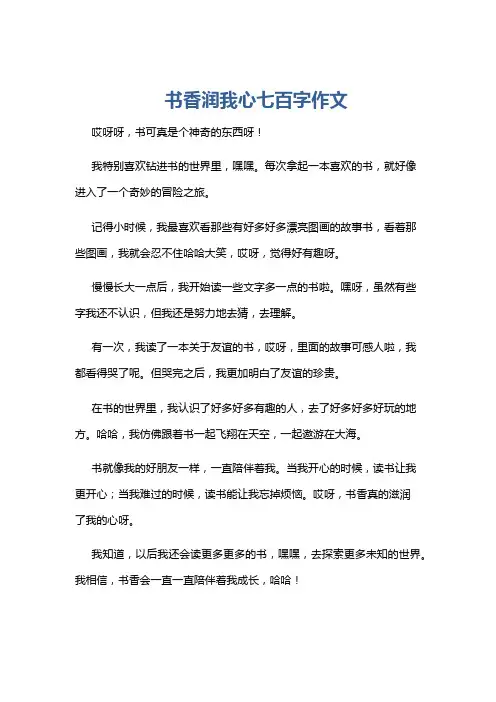 书香润我心七百字作文

哎呀呀，书可真是个神奇的东西呀！

我特别喜欢钻进书的世界里，嘿嘿。每次拿起一本喜欢的书，就好像进入了一个奇妙的冒险之旅。

记得小时候，我最喜欢看那些有好多好多漂亮图画的故事书，看着那些图画，我就会忍不住哈哈大笑，哎呀，觉得好有趣呀。

慢慢长大一点后，我开始读一些文字多一点的书啦。嘿呀，虽然有些字我还不认识，但我还是努力地去猜，去理解。

有一次，我读了一本关于友谊的书，哎呀，里面的故事可感人啦，我都看得哭了呢。但哭完之后，我更加明白了友谊的珍贵。

在书的世界里，我认识了好多好多有趣的人，去了好多好多好玩的地方。哈哈，我仿佛跟着书一起飞翔在天空，一起遨游在大海。

书就像我的好朋友一样，一直陪伴着我。当我开心的时候，读书让我更开心；当我难过的时候，读书能让我忘掉烦恼。哎呀，书香真的滋润了我的心呀。

我知道，以后我还会读更多更多的书，嘿嘿，去探索更多未知的世界。我相信，书香会一直一直陪伴着我成长，哈哈！